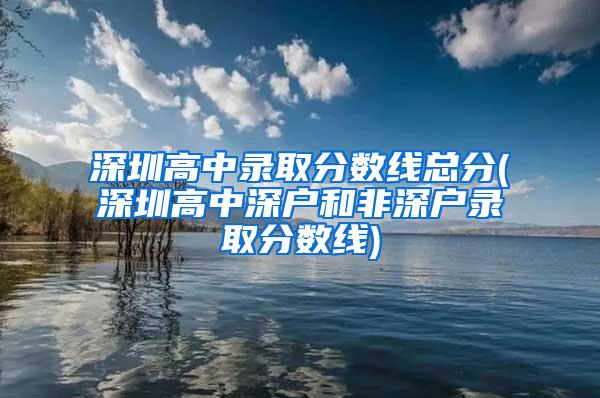 深圳高中录取分数线总分(深圳高中深户和非深户录取分数线)